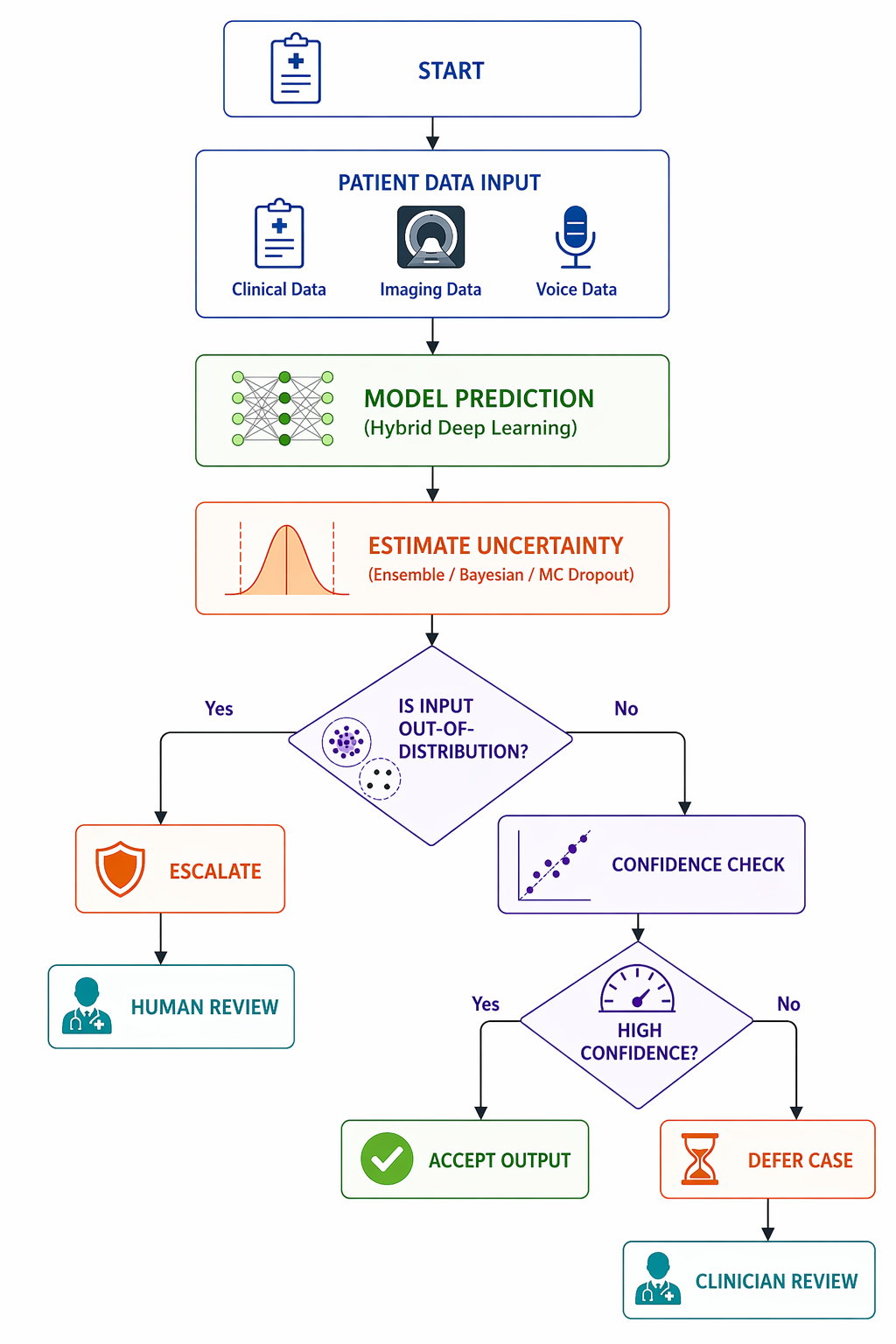 START

PATIENT DATA INPUT

Clinical Data

Imaging Data

Voice Data

MODEL PREDICTION
(Hybrid Deep Learning)

ESTIMATE UNCERTAINTY
(Ensemble / Bayesian / MC Dropout)

IS INPUT OUT-OF-DISTRIBUTION?

Yes

No

ESCALATE

HUMAN REVIEW

CONFIDENCE CHECK

HIGH CONFIDENCE?

Yes

No

ACCEPT OUTPUT

DEFER CASE

CLINICIAN REVIEW